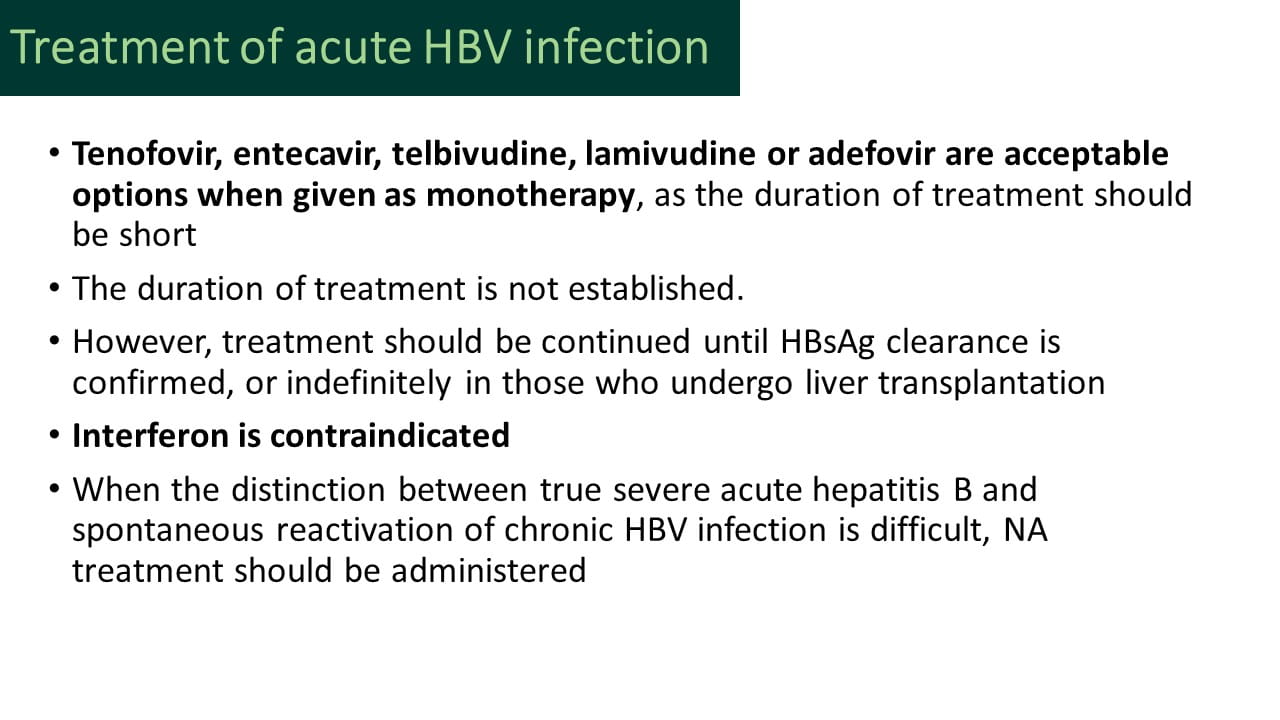 Treatment of acute HBV infection

• Tenofovir, entecavir, telbivudine, lamivudine or adefovir are acceptable options when given as monotherapy, as the duration of treatment should be short

• The duration of treatment is not established.

• However, treatment should be continued until HBsAg clearance is confirmed, or indefinitely in those who undergo liver transplantation

• Interferon is contraindicated

• When the distinction between true severe acute hepatitis B and spontaneous reactivation of chronic HBV infection is difficult, NA treatment should be administered